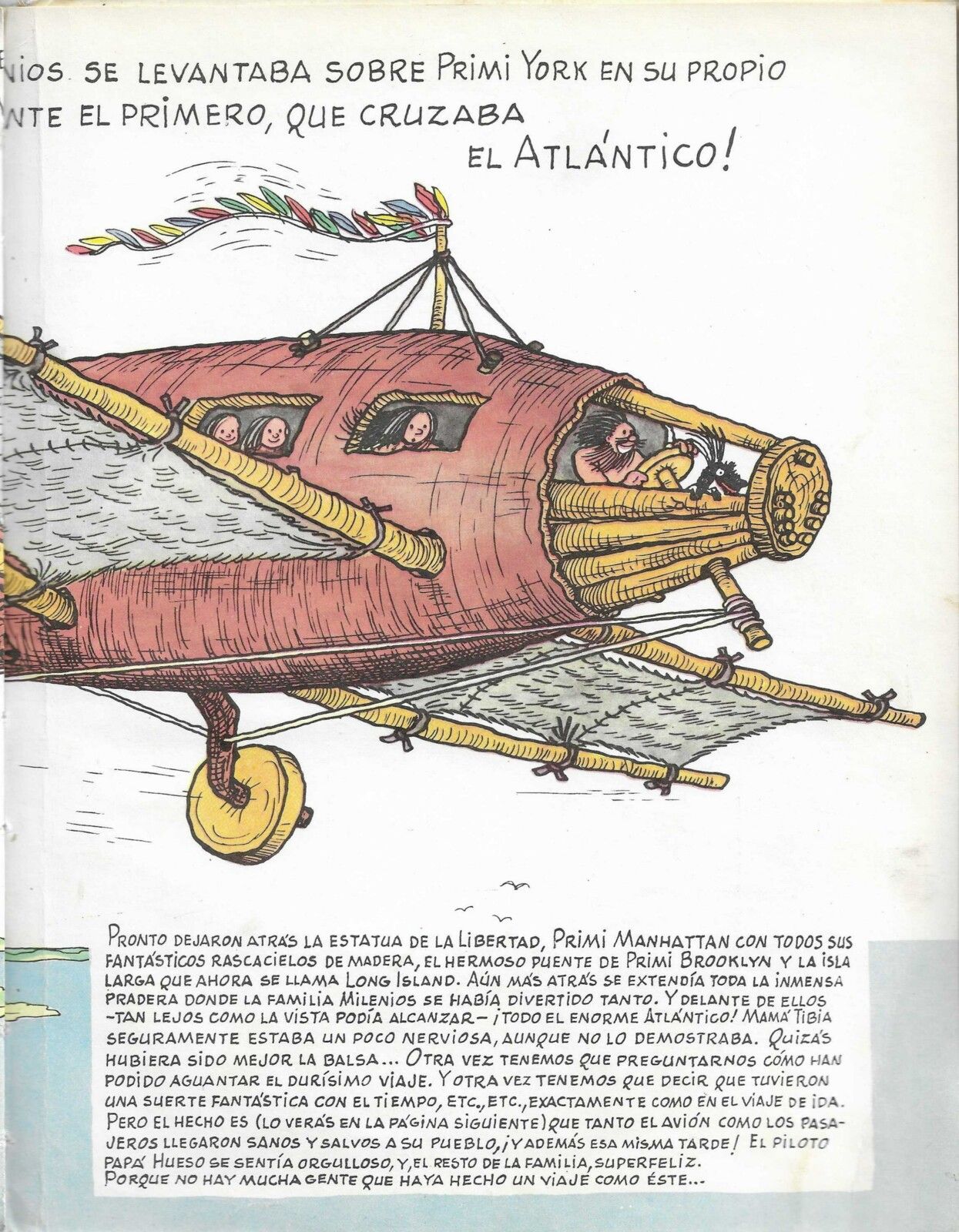 NIOS SE LEVANTABA SOBRE PRIMI YORK EN SU PROPIO
NTE EL PRIMERO, QUE CRUZABA EL ATLÁNTICO!

PRONTO DEJARON ATRÁS LA ESTATUA DE LA LIBERTAD, PRIMI MANHATTAN CON TODOS SUS FANTÁSTICOS RASCACIELOS DE MADERA, EL HERMOSO PUENTE DE PRIMI BROOKLYN Y LA ISLA LARGA QUE AHORA SE LLAMA LONG ISLAND. AÚN MÁS ATRÁS SE EXTENDÍA TODA LA INMENSA PRADERA DONDE LA FAMILIA MILENIOS SE HABÍA DIVERTIDO TANTO. Y DELANTE DE ELLOS -TAN LEJOS COMO LA VISTA PODÍA ALCANZAR- ¡TODO EL ENORME ATLÁNTICO! MAMÁ TIBIA SEGURAMENTE ESTABA UN POCO NERVIOSA, AUNQUE NO LO DEMOSTRABA. QUIZÁS HUBIERA SIDO MEJOR LA BALSA... OTRA VEZ TENEMOS QUE PREGUNTARNOS CÓMO HAN PODIDO AGUANTAR EL DURÍSIMO VIAJE. Y OTRA VEZ TENEMOS QUE DECIR QUE TUVIERON UNA SUERTE FANTÁSTICA CON EL TIEMPO, ETC., ETC., EXACTAMENTE COMO EN EL VIAJE DE IDA. PERO EL HECHO ES (LO VERÁS EN LA PÁGINA SIGUIENTE) QUE TANTO EL AVIÓN COMO LOS PASAJEROS LLEGARON SANOS Y SALVOS A SU PUEBLO, ¡Y ADEMÁS ESA MISMA TARDE! EL PILOTO PAPÁ HUESO SE SENTÍA ORGULLOSO, Y, EL RESTO DE LA FAMILIA, SUPERFELIZ.
PORQUE NO HAY MUCHA GENTE QUE HAYA HECHO UN VIAJE COMO ÉSTE...